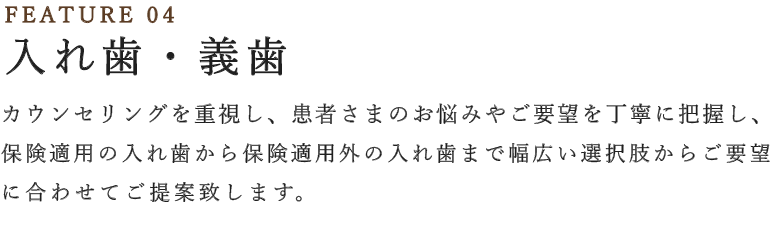 FEATURE 04
入れ歯・義歯

カウンセリングを重視し、患者さまのお悩みやご要望を丁寧に把握し、保険適用の入れ歯から保険適用外の入れ歯まで幅広い選択肢からご要望に合わせてご提案致します。